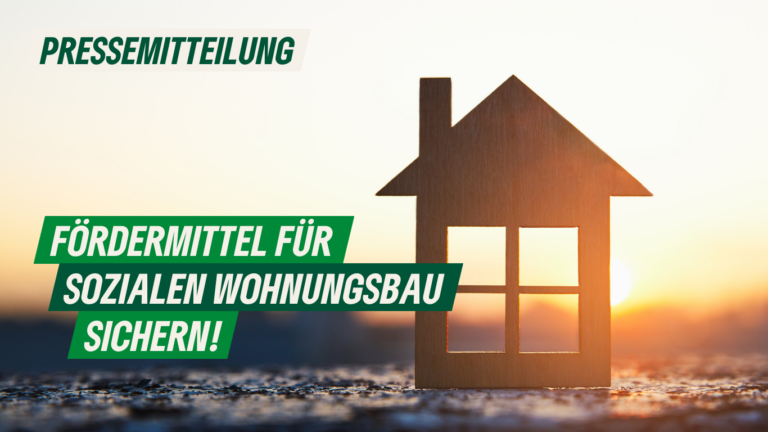 PRESSEMITTEILUNG

FÖRDERMITTEL FÜR SOZIALEN WOHNUNGSBAU SICHERN!